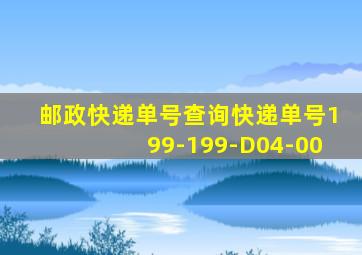 邮政快递单号查询快递单号199-199-D04-00